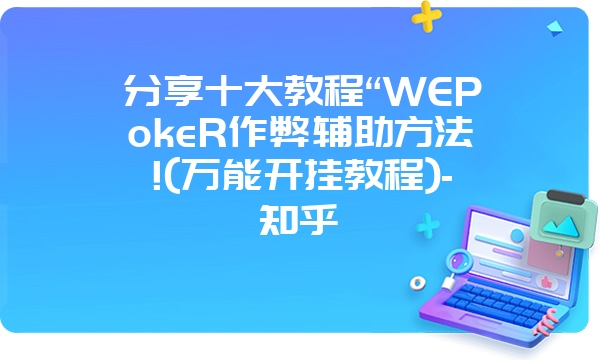 分享十大教程“WEPokeR作弊辅助方法!(万能开挂教程)-知乎